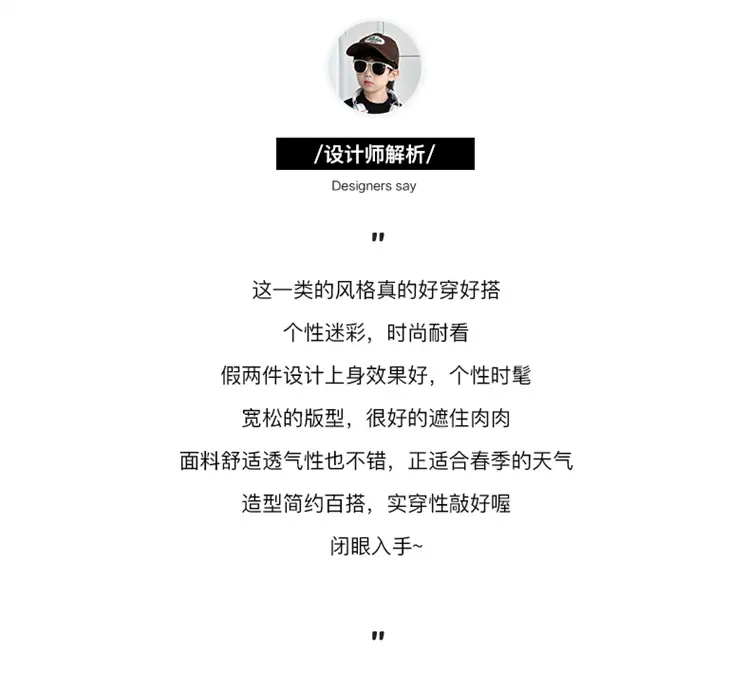 /设计师解析/

Designers say

"

这一类的风格真的好穿好搭

个性迷彩，时尚耐看

假两件设计上身效果好，个性时髦

宽松的版型，很好的遮住肉肉

面料舒适透气性也不错，正适合春季的天气

造型简约百搭，实穿性敲好喔

闭眼入手~

"